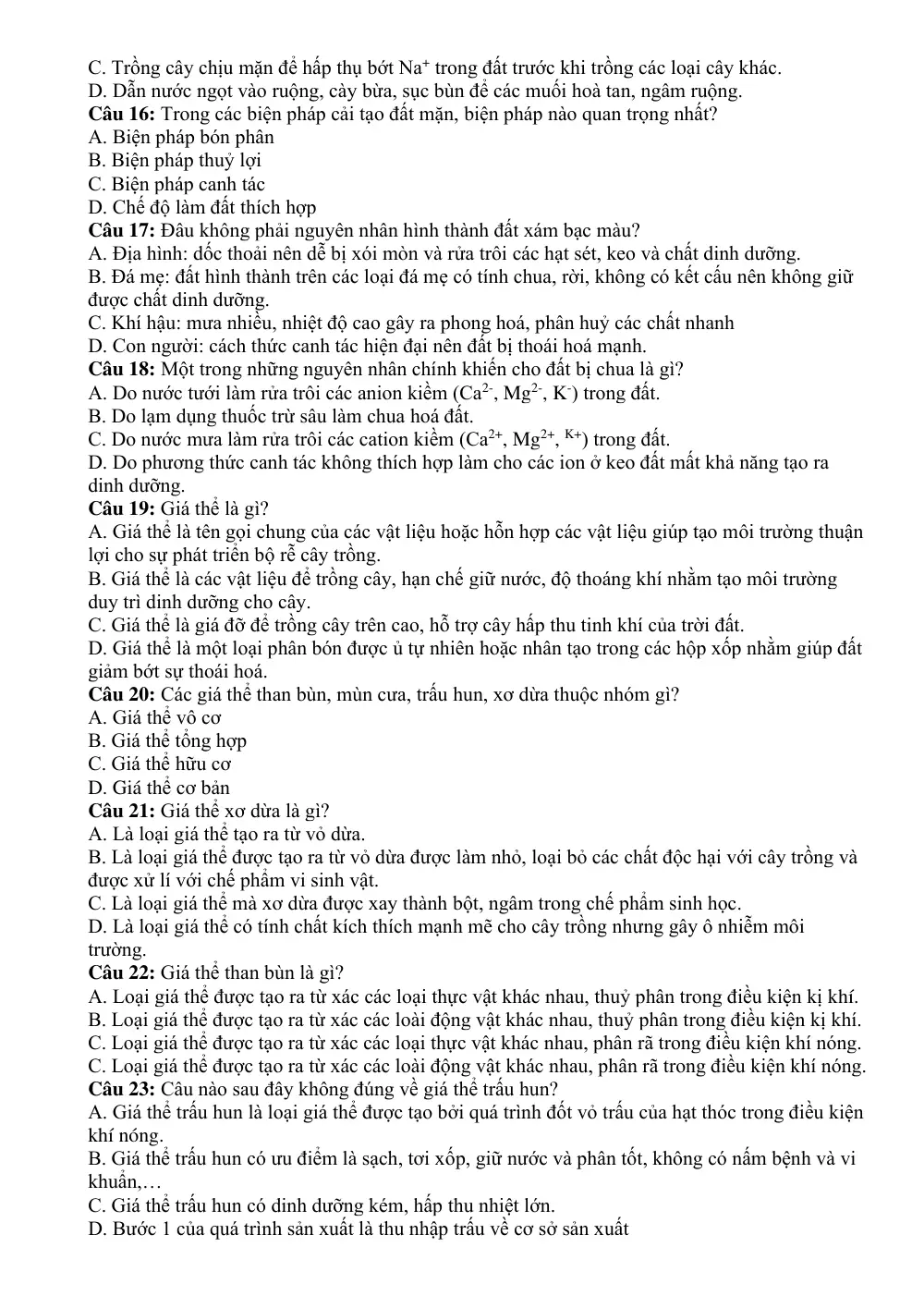 C. Trồng cây chịu mặn để hấp thụ bớt $Na^+$ trong đất trước khi trồng các loại cây khác.
D. Dẫn nước ngọt vào ruộng, cày bừa, sục bùn để các muối hoà tan, ngâm ruộng.
Câu 16: Trong các biện pháp cải tạo đất mặn, biện pháp nào quan trọng nhất?
A. Biện pháp bón phân
B. Biện pháp thuỷ lợi
C. Biện pháp canh tác
D. Chế độ làm đất thích hợp
Câu 17: Đâu không phải nguyên nhân hình thành đất xám bạc màu?
A. Địa hình: dốc thoải nên dễ bị xói mòn và rửa trôi các hạt sét, keo và chất dinh dưỡng.
B. Đá mẹ: đất hình thành trên các loại đá mẹ có tính chua, rời, không có kết cấu nên không giữ được chất dinh dưỡng.
C. Khí hậu: mưa nhiều, nhiệt độ cao gây ra phong hoá, phân huỷ các chất nhanh
D. Con người: cách thức canh tác hiện đại nên đất bị thoái hoá mạnh.
Câu 18: Một trong những nguyên nhân chính khiến cho đất bị chua là gì?
A. Do nước tưới làm rửa trôi các anion kiềm ($Ca^{2-}$, $Mg^{2-}$, $K^-$) trong đất.
B. Do lạm dụng thuốc trừ sâu làm chua hoá đất.
C. Do nước mưa làm rửa trôi các cation kiềm ($Ca^{2+}$, $Mg^{2+}$, $^{K+}$) trong đất.
D. Do phương thức canh tác không thích hợp làm cho các ion ở keo đất mất khả năng tạo ra dinh dưỡng.
Câu 19: Giá thể là gì?
A. Giá thể là tên gọi chung của các vật liệu hoặc hỗn hợp các vật liệu giúp tạo môi trường thuận lợi cho sự phát triển bộ rễ cây trồng.
B. Giá thể là các vật liệu để trồng cây, hạn chế giữ nước, độ thoáng khí nhằm tạo môi trường duy trì dinh dưỡng cho cây.
C. Giá thể là giá đỡ để trồng cây trên cao, hỗ trợ cây hấp thu tinh khí của trời đất.
D. Giá thể là một loại phân bón được ủ tự nhiên hoặc nhân tạo trong các hộp xốp nhằm giúp đất giảm bớt sự thoái hoá.
Câu 20: Các giá thể than bùn, mùn cưa, trấu hun, xơ dừa thuộc nhóm gì?
A. Giá thể vô cơ
B. Giá thể tổng hợp
C. Giá thể hữu cơ
D. Giá thể cơ bản
Câu 21: Giá thể xơ dừa là gì?
A. Là loại giá thể tạo ra từ vỏ dừa.
B. Là loại giá thể được tạo ra từ vỏ dừa được làm nhỏ, loại bỏ các chất độc hại với cây trồng và được xử lí với chế phẩm vi sinh vật.
C. Là loại giá thể mà xơ dừa được xay thành bột, ngâm trong chế phẩm sinh học.
D. Là loại giá thể có tính chất kích thích mạnh mẽ cho cây trồng nhưng gây ô nhiễm môi trường.
Câu 22: Giá thể than bùn là gì?
A. Loại giá thể được tạo ra từ xác các loại thực vật khác nhau, thuỷ phân trong điều kiện kị khí.
B. Loại giá thể được tạo ra từ xác các loài động vật khác nhau, thuỷ phân trong điều kiện kị khí.
C. Loại giá thể được tạo ra từ xác các loại thực vật khác nhau, phân rã trong điều kiện khí nóng.
C. Loại giá thể được tạo ra từ xác các loài động vật khác nhau, phân rã trong điều kiện khí nóng.
Câu 23: Câu nào sau đây không đúng về giá thể trấu hun?
A. Giá thể trấu hun là loại giá thể được tạo bởi quá trình đốt vỏ trấu của hạt thóc trong điều kiện khí nóng.
B. Giá thể trấu hun có ưu điểm là sạch, tơi xốp, giữ nước và phân tốt, không có nấm bệnh và vi khuẩn,…
C. Giá thể trấu hun có dinh dưỡng kém, hấp thu nhiệt lớn.
D. Bước 1 của quá trình sản xuất là thu nhập trấu về cơ sở sản xuất